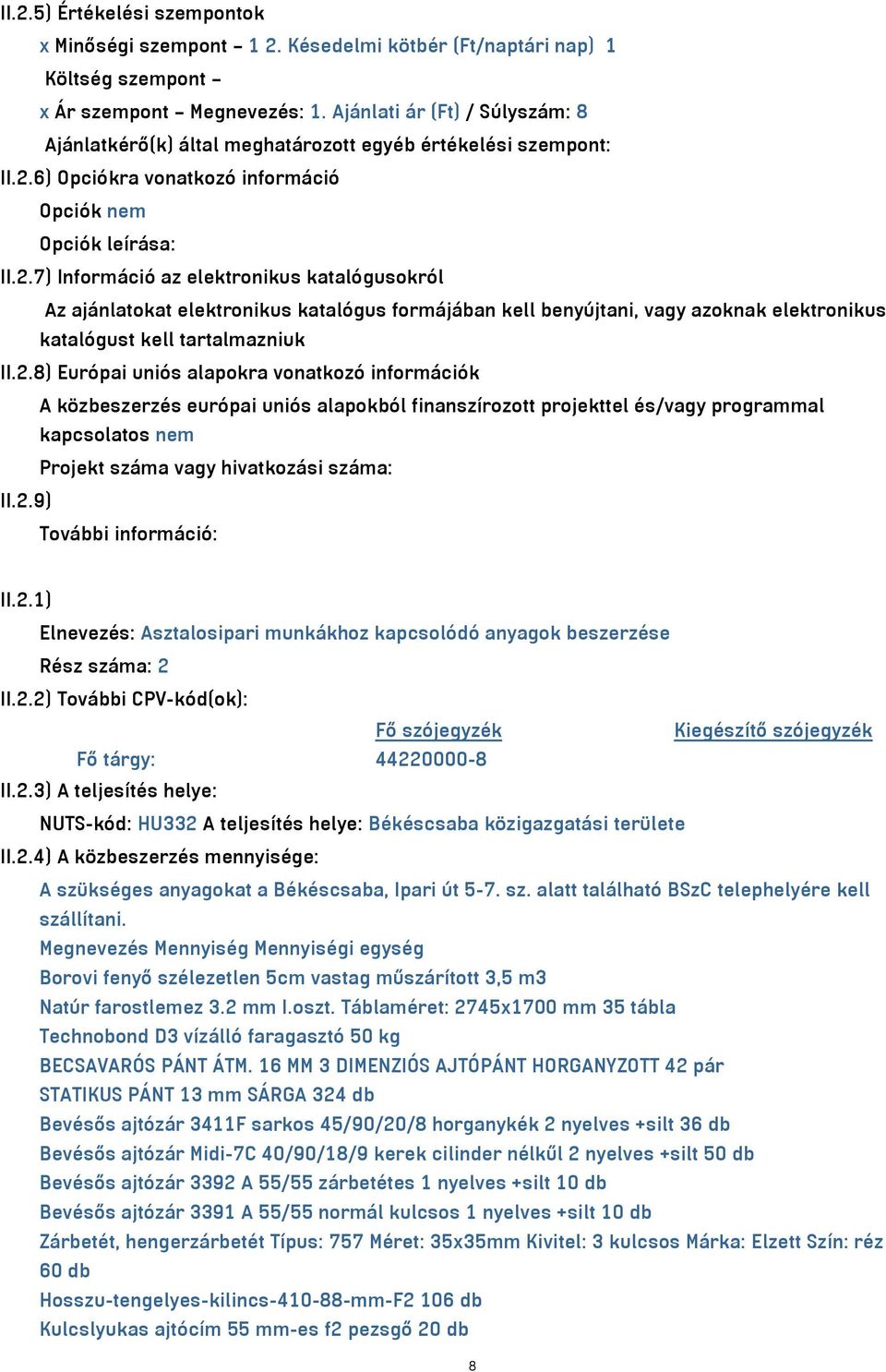 II.2.5) Értékelési szempontok

x Minőségi szempont – 1 2. Késedelmi kötbér (Ft/naptári nap) 1

Költség szempont –

x Ár szempont – Megnevezés: 1. Ajánlati ár (Ft) / Súlyszám: 8

Ajánlatkérő(k) által meghatározott egyéb értékelési szempont:

II.2.6) Opciókra vonatkozó információ

Opciók nem

Opciók leírása:

II.2.7) Információ az elektronikus katalógusokról

Az ajánlatokat elektronikus katalógus formájában kell benyújtani, vagy azoknak elektronikus katalógust kell tartalmazniuk

II.2.8) Európai uniós alapokra vonatkozó információk

A közbeszerzés európai uniós alapokból finanszírozott projekttel és/vagy programmal kapcsolatos nem

Projekt száma vagy hivatkozási száma:

II.2.9)

További információ:

II.2.1)

Elnevezés: Asztalosipari munkákhoz kapcsolódó anyagok beszerzése

Rész száma: 2

II.2.2) További CPV-kód(ok):

| | Fő szójegyzék | Kiegészítő szójegyzék |
|---|---|---|
| Fő tárgy: | 44220000-8 | |

II.2.3) A teljesítés helye:

NUTS-kód: HU332 A teljesítés helye: Békéscsaba közigazgatási területe

II.2.4) A közbeszerzés mennyisége:

A szükséges anyagokat a Békéscsaba, Ipari út 5-7. sz. alatt található BSzC telephelyére kell szállítani.

Megnevezés Mennyiség Mennyiségi egység

Borovi fenyő szélezetlen 5cm vastag műszárított 3,5 m3

Natúr farostlemez 3.2 mm I.oszt. Táblaméret: 2745x1700 mm 35 tábla

Technobond D3 vízálló faragasztó 50 kg

BECSAVARÓS PÁNT ÁTM. 16 MM 3 DIMENZIÓS AJTÓPÁNT HORGANYZOTT 42 pár

STATIKUS PÁNT 13 mm SÁRGA 324 db

Bevésős ajtózár 3411F sarkos 45/90/20/8 horganykék 2 nyelves +silt 36 db

Bevésős ajtózár Midi-7C 40/90/18/9 kerek cilinder nélkűl 2 nyelves +silt 50 db

Bevésős ajtózár 3392 A 55/55 zárbetétes 1 nyelves +silt 10 db

Bevésős ajtózár 3391 A 55/55 normál kulcsos 1 nyelves +silt 10 db

Zárbetét, hengerzárbetét Típus: 757 Méret: 35x35mm Kivitel: 3 kulcsos Márka: Elzett Szín: réz 60 db

Hosszu-tengelyes-kilincs-410-88-mm-F2 106 db

Kulcslyukas ajtócím 55 mm-es f2 pezsgő 20 db

8